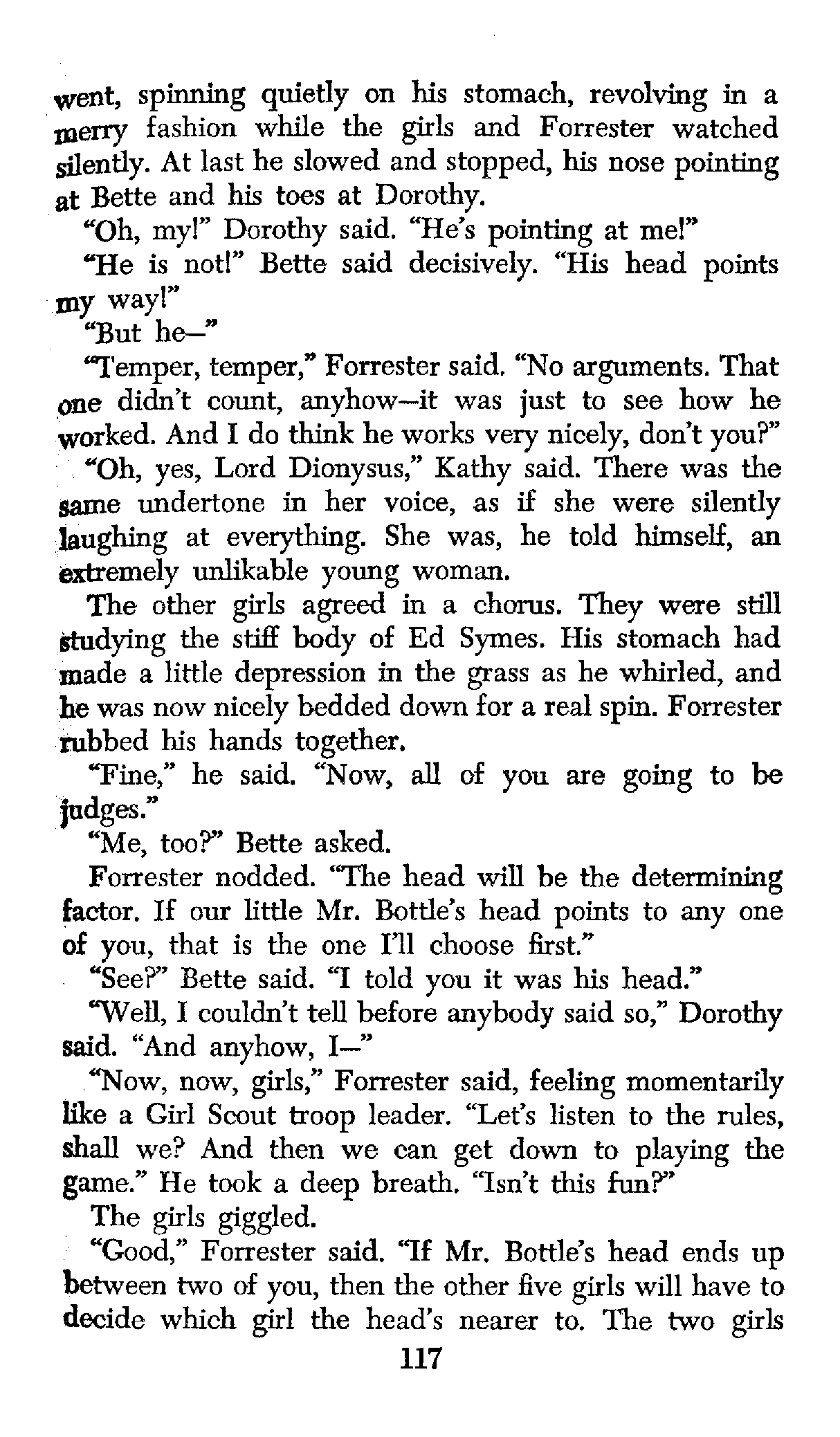 went, spinning quietly on his stomach, revolving in a merry fashion while the girls and Forrester watched silently. At last he slowed and stopped, his nose pointing at Bette and his toes at Dorothy.

"Oh, my!" Dorothy said. "He's pointing at me!"

"He is not!" Bette said decisively. "His head points my way!"

"But he—"

"Temper, temper," Forrester said. "No arguments. That one didn't count, anyhow—it was just to see how he worked. And I do think he works very nicely, don't you?"

"Oh, yes, Lord Dionysus," Kathy said. There was the same undertone in her voice, as if she were silently laughing at everything. She was, he told himself, an extremely unlikable young woman.

The other girls agreed in a chorus. They were still studying the stiff body of Ed Symes. His stomach had made a little depression in the grass as he whirled, and he was now nicely bedded down for a real spin. Forrester rubbed his hands together.

"Fine," he said. "Now, all of you are going to be judges."

"Me, too?" Bette asked.

Forrester nodded. "The head will be the determining factor. If our little Mr. Bottle's head points to any one of you, that is the one I'll choose first."

"See?" Bette said. "I told you it was his head."

"Well, I couldn't tell before anybody said so," Dorothy said. "And anyhow, I—"

"Now, now, girls," Forrester said, feeling momentarily like a Girl Scout troop leader. "Let's listen to the rules, shall we? And then we can get down to playing the game." He took a deep breath. "Isn't this fun?"

The girls giggled.

"Good," Forrester said. "If Mr. Bottle's head ends up between two of you, then the other five girls will have to decide which girl the head's nearer to. The two girls

117